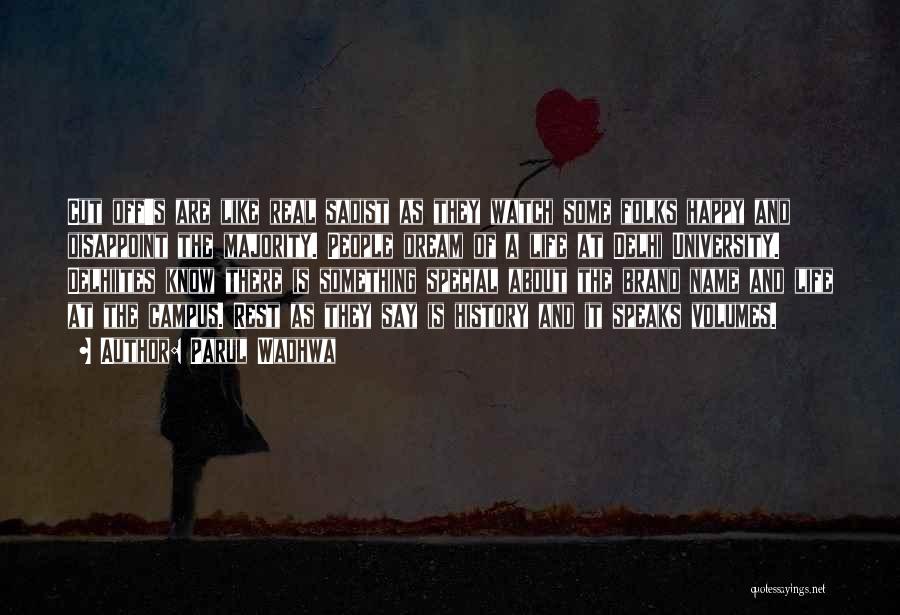 Cut off's are like real sadist as they watch some folks happy and disappoint the majority. People dream of a life at Delhi University. Delhiites know there is something special about the brand name and life at the campus. Rest as they say is history and it speaks volumes.

• Author: Parul Wadhwa

quotessayings.net